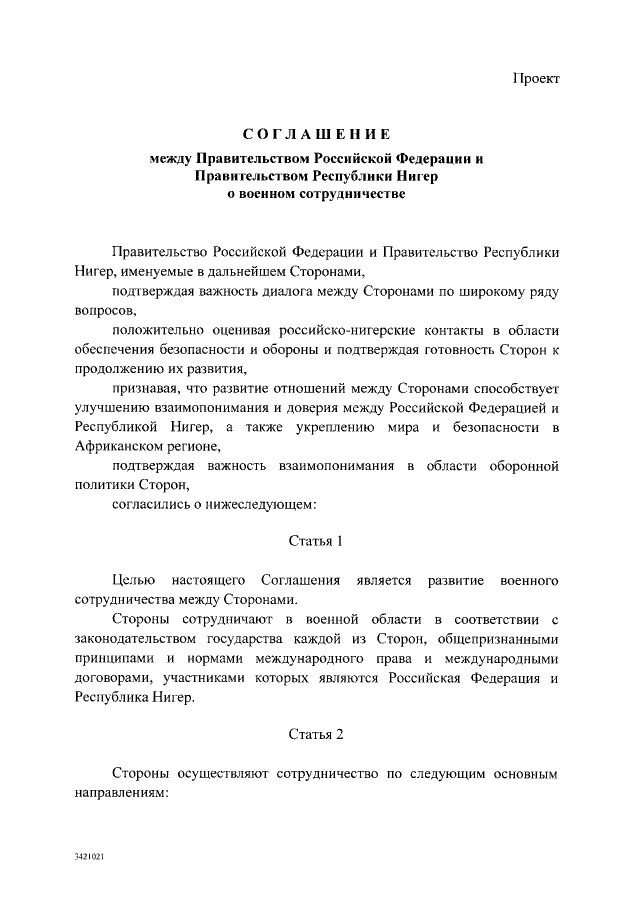 Проект

СОГЛАШЕНИЕ

между Правительством Российской Федерации и Правительством Республики Нигер о военном сотрудничестве

Правительство Российской Федерации и Правительство Республики Нигер, именуемые в дальнейшем Сторонами,

подтверждая важность диалога между Сторонами по широкому ряду вопросов,

положительно оценивая российско-нигерские контакты в области обеспечения безопасности и обороны и подтверждая готовность Сторон к продолжению их развития,

признавая, что развитие отношений между Сторонами способствует улучшению взаимопонимания и доверия между Российской Федерацией и Республикой Нигер, а также укреплению мира и безопасности в Африканском регионе,

подтверждая важность взаимопонимания в области оборонной политики Сторон,

согласились о нижеследующем:

Статья 1

Целью настоящего Соглашения является развитие военного сотрудничества между Сторонами.

Стороны сотрудничают в военной области в соответствии с законодательством государства каждой из Сторон, общепризнанными принципами и нормами международного права и международными договорами, участниками которых являются Российская Федерация и Республика Нигер.

Статья 2

Стороны осуществляют сотрудничество по следующим основным направлениям:

3421021